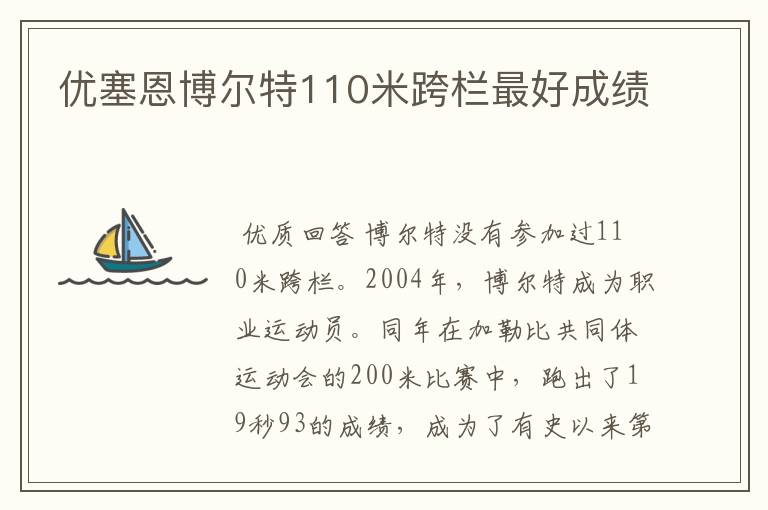 优塞恩博尔特110米跨栏最好成绩

优质回答 博尔特没有参加过110米跨栏。2004年，博尔特成为职业运动员。同年在加勒比共同体运动会的200米比赛中，跑出了19秒93的成绩，成为了有史以来第